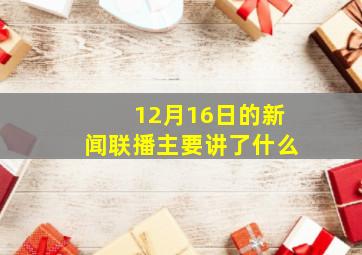 12月16日的新闻联播主要讲了什么